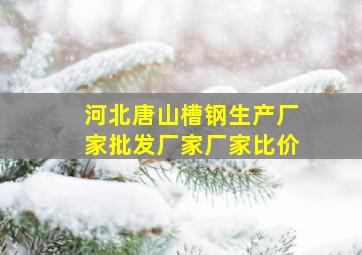 河北唐山槽钢生产厂家批发厂家厂家比价